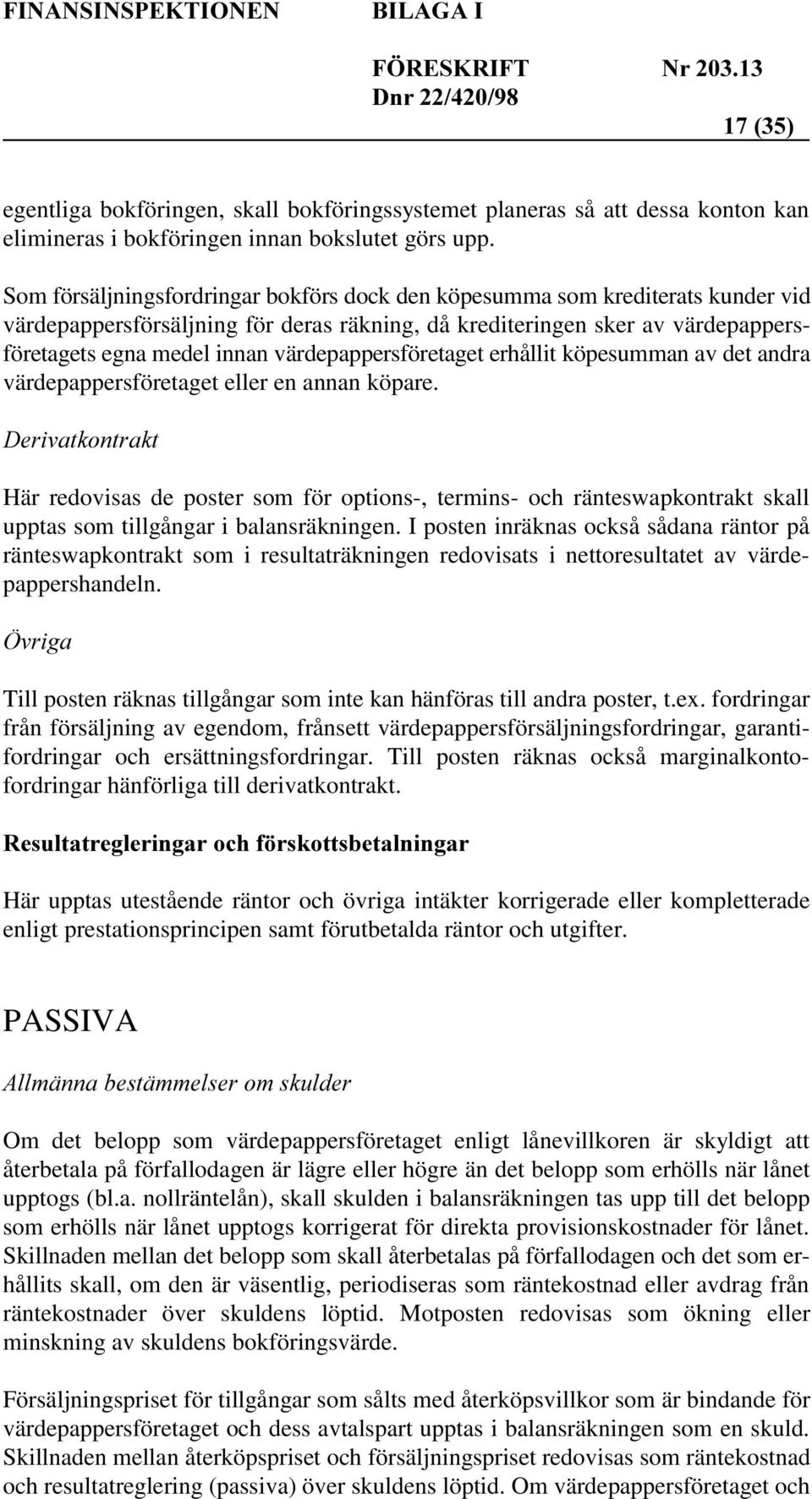 FINANSINSPEKTIONEN BILAGA I

FÖRESKRIFT Nr 203.13
Dnr 22/420/98

17 (35)

egentliga bokföringen, skall bokföringssystemet planeras så att dessa konton kan elimineras i bokföringen innan bokslutet görs upp.

Som försäljningsfordringar bokförs dock den köpesumma som krediterats kunder vid värdepappersförsäljning för deras räkning, då krediteringen sker av värdepappersföretagets egna medel innan värdepappersföretaget erhållit köpesumman av det andra värdepappersföretaget eller en annan köpare.

Derivatkontrakt

Här redovisas de poster som för options-, termins- och ränteswapkontrakt skall upptas som tillgångar i balansräkningen. I posten inräknas också sådana räntor på ränteswapkontrakt som i resultaträkningen redovisats i nettoresultatet av värdepappershandeln.

Övriga

Till posten räknas tillgångar som inte kan hänföras till andra poster, t.ex. fordringar från försäljning av egendom, frånsett värdepappersförsäljningsfordringar, garantifordringar och ersättningsfordringar. Till posten räknas också marginalkontofordringar hänförliga till derivatkontrakt.

Resultatregleringar och förskottsbetalningar

Här upptas utestående räntor och övriga intäkter korrigerade eller kompletterade enligt prestationsprincipen samt förutbetalda räntor och utgifter.

PASSIVA

Allmänna bestämmelser om skulder

Om det belopp som värdepappersföretaget enligt lånevillkoren är skyldigt att återbetala på förfallodagen är lägre eller högre än det belopp som erhölls när lånet upptogs (bl.a. nollräntelån), skall skulden i balansräkningen tas upp till det belopp som erhölls när lånet upptogs korrigerat för direkta provisionskostnader för lånet. Skillnaden mellan det belopp som skall återbetalas på förfallodagen och det som erhållits skall, om den är väsentlig, periodiseras som räntekostnad eller avdrag från räntekostnader över skuldens löptid. Motposten redovisas som ökning eller minskning av skuldens bokföringsvärde.

Försäljningspriset för tillgångar som sålts med återköpsvillkor som är bindande för värdepappersföretaget och dess avtalspart upptas i balansräkningen som en skuld. Skillnaden mellan återköpspriset och försäljningspriset redovisas som räntekostnad och resultatreglering (passiva) över skuldens löptid. Om värdepappersföretaget och